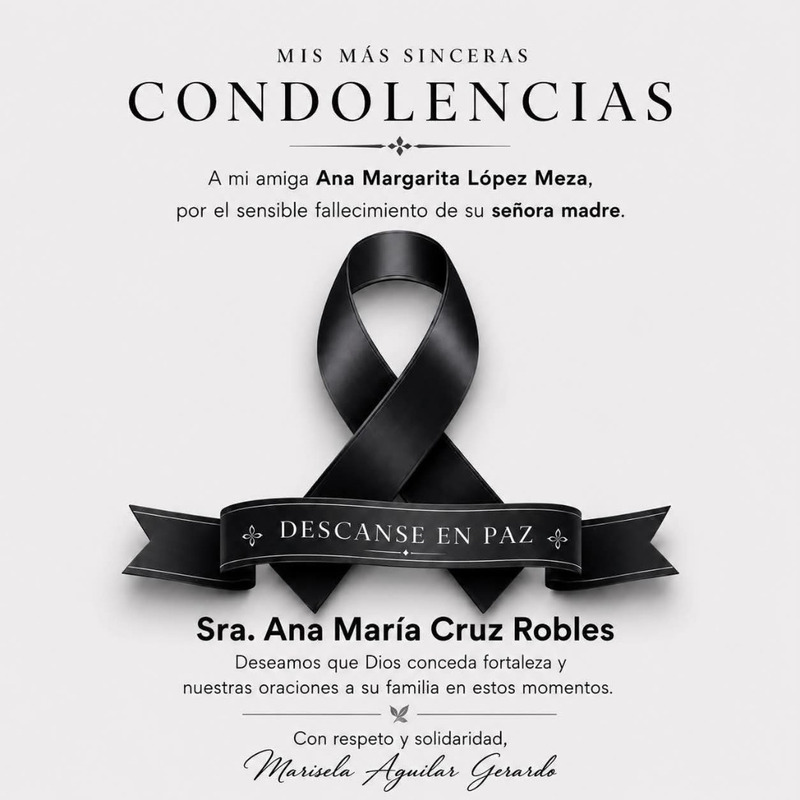 MIS MÁS SINCERAS
CONDOLENCIAS

A mi amiga Ana Margarita López Meza, por el sensible fallecimiento de su señora madre.

DESCANSE EN PAZ

Sra. Ana María Cruz Robles

Deseamos que Dios conceda fortaleza y nuestras oraciones a su familia en estos momentos.

Con respeto y solidaridad,
Marisela Aguilar Gerardo